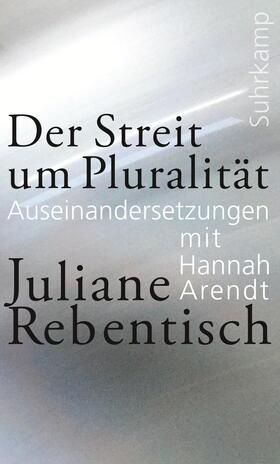 Suhrkamp

Der Streit um Pluralität

Auseinandersetzungen mit Hannah Arendt

Juliane Rebentisch